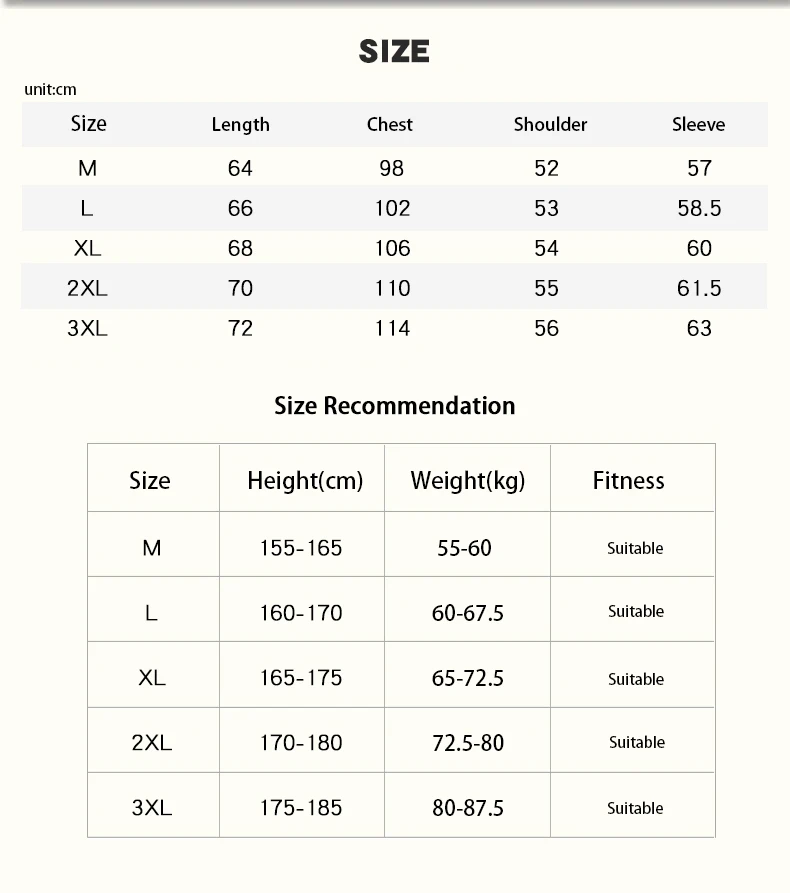 SIZE

unit:cm

| Size | Length | Chest | Shoulder | Sleeve |
|---|---|---|---|---|
| M | 64 | 98 | 52 | 57 |
| L | 66 | 102 | 53 | 58.5 |
| XL | 68 | 106 | 54 | 60 |
| 2XL | 70 | 110 | 55 | 61.5 |
| 3XL | 72 | 114 | 56 | 63 |

Size Recommendation

| Size | Height(cm) | Weight(kg) | Fitness |
|---|---|---|---|
| M | 155-165 | 55-60 | Suitable |
| L | 160-170 | 60-67.5 | Suitable |
| XL | 165-175 | 65-72.5 | Suitable |
| 2XL | 170-180 | 72.5-80 | Suitable |
| 3XL | 175-185 | 80-87.5 | Suitable |